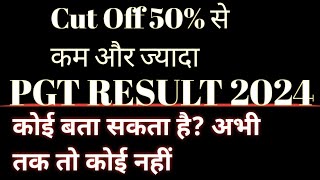 Cut Off 50% से कम और ज्यादा

PGT RESULT 2024

कोई बता सकता है? अभी तक तो कोई नहीं